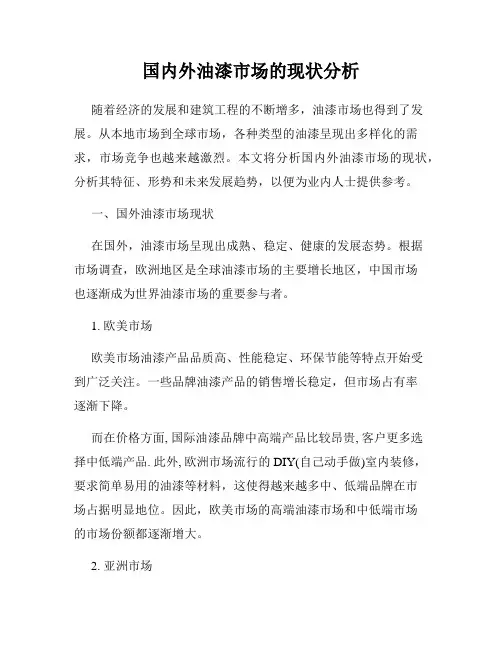 国内外油漆市场的现状分析

随着经济的发展和建筑工程的不断增多，油漆市场也得到了发展。从本地市场到全球市场，各种类型的油漆呈现出多样化的需求，市场竞争也越来越激烈。本文将分析国内外油漆市场的现状，分析其特征、形势和未来发展趋势，以便为业内人士提供参考。

一、国外油漆市场现状

在国外，油漆市场呈现出成熟、稳定、健康的发展态势。根据市场调查，欧洲地区是全球油漆市场的主要增长地区，中国市场也逐渐成为世界油漆市场的重要参与者。

1. 欧美市场

欧美市场油漆产品品质高、性能稳定、环保节能等特点开始受到广泛关注。一些品牌油漆产品的销售增长稳定，但市场占有率逐渐下降。

而在价格方面, 国际油漆品牌中高端产品比较昂贵, 客户更多选择中低端产品. 此外, 欧洲市场流行的 DIY(自己动手做)室内装修，要求简单易用的油漆等材料，这使得越来越多中、低端品牌在市场占据明显地位。因此，欧美市场的高端油漆市场和中低端市场的市场份额都逐渐增大。

2. 亚洲市场